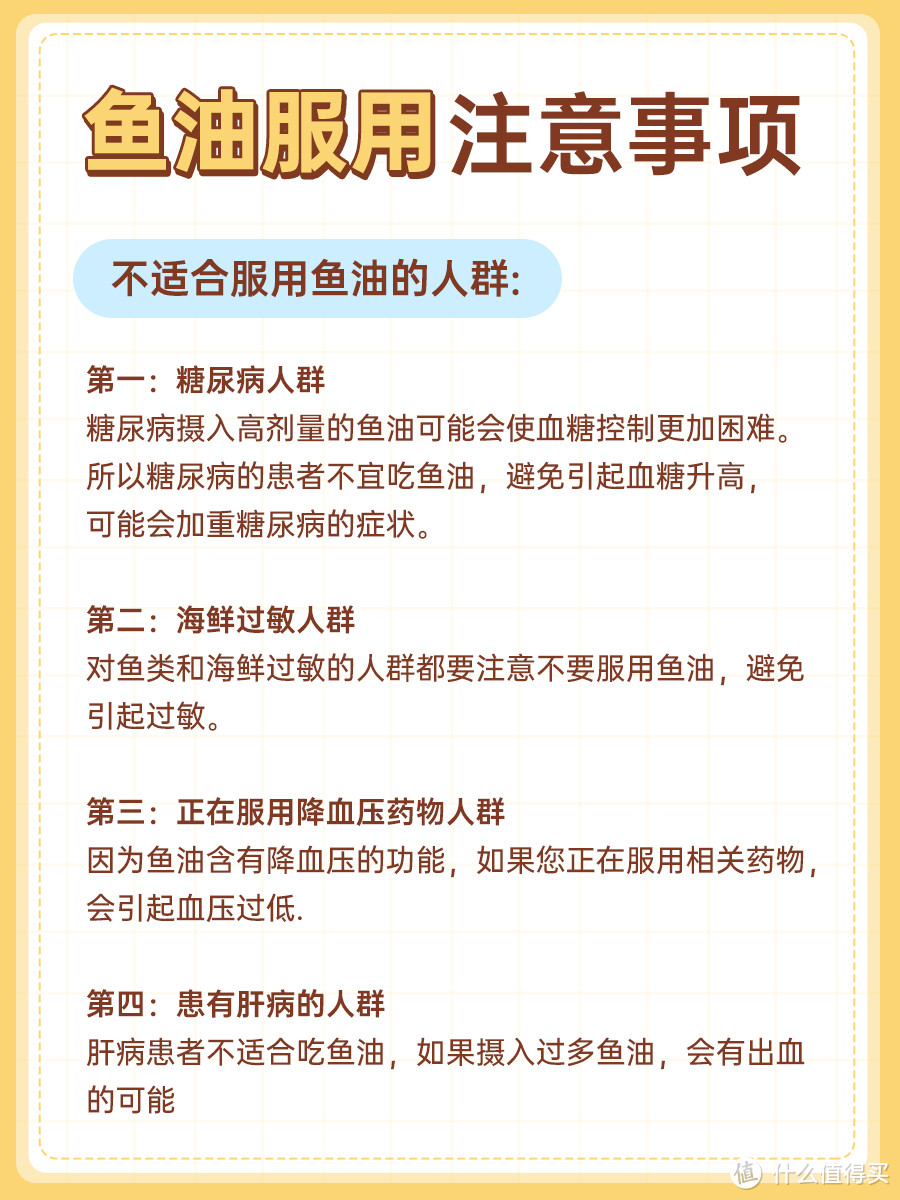 鱼油服用注意事项

不适合服用鱼油的人群:

第一：糖尿病人群
糖尿病摄入高剂量的鱼油可能会使血糖控制更加困难。所以糖尿病的患者不宜吃鱼油，避免引起血糖升高，可能会加重糖尿病的症状。

第二：海鲜过敏人群
对鱼类和海鲜过敏的人群都要注意不要服用鱼油，避免引起过敏。

第三：正在服用降血压药物人群
因为鱼油含有降血压的功能，如果您正在服用相关药物，会引起血压过低.

第四：患有肝病的人群
肝病患者不适合吃鱼油，如果摄入过多鱼油，会有出血的可能

值 什么值得买